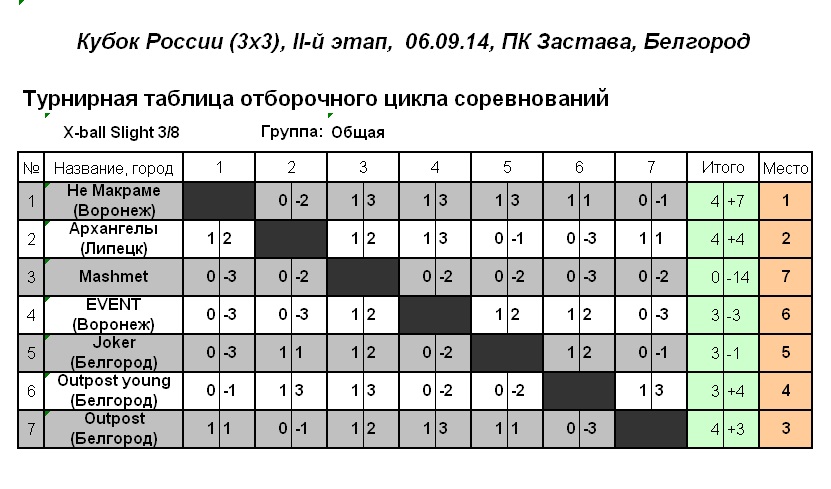 Кубок России (3х3), II-й этап, 06.09.14, ПК Застава, Белгород

Турнирная таблица отборочного цикла соревнований

X-ball Slight 3/8 Группа: Общая

| № | Название, город | 1 | 2 | 3 | 4 | 5 | 6 | 7 | Итого | Место |
|---|---|---|---|---|---|---|---|---|---|---|
| 1 | Не Макраме (Воронеж) | | 0 -2 | 1 3 | 1 3 | 1 3 | 1 1 | 0 -1 | 4 +7 | 1 |
| 2 | Архангелы (Липецк) | 1 2 | | 1 2 | 1 3 | 0 -1 | 0 -3 | 1 1 | 4 +4 | 2 |
| 3 | Mashmet | 0 -3 | 0 -2 | | 0 -2 | 0 -2 | 0 -3 | 0 -2 | 0 -14 | 7 |
| 4 | EVENT (Воронеж) | 0 -3 | 0 -3 | 1 2 | | 1 2 | 1 2 | 0 -3 | 3 -3 | 6 |
| 5 | Joker (Белгород) | 0 -3 | 1 1 | 1 2 | 0 -2 | | 1 2 | 0 -1 | 3 -1 | 5 |
| 6 | Outpost young (Белгород) | 0 -1 | 1 3 | 1 3 | 0 -2 | 0 -2 | | 1 3 | 3 +4 | 4 |
| 7 | Outpost (Белгород) | 1 1 | 0 -1 | 1 2 | 1 3 | 1 1 | 0 -3 | | 4 +3 | 3 |